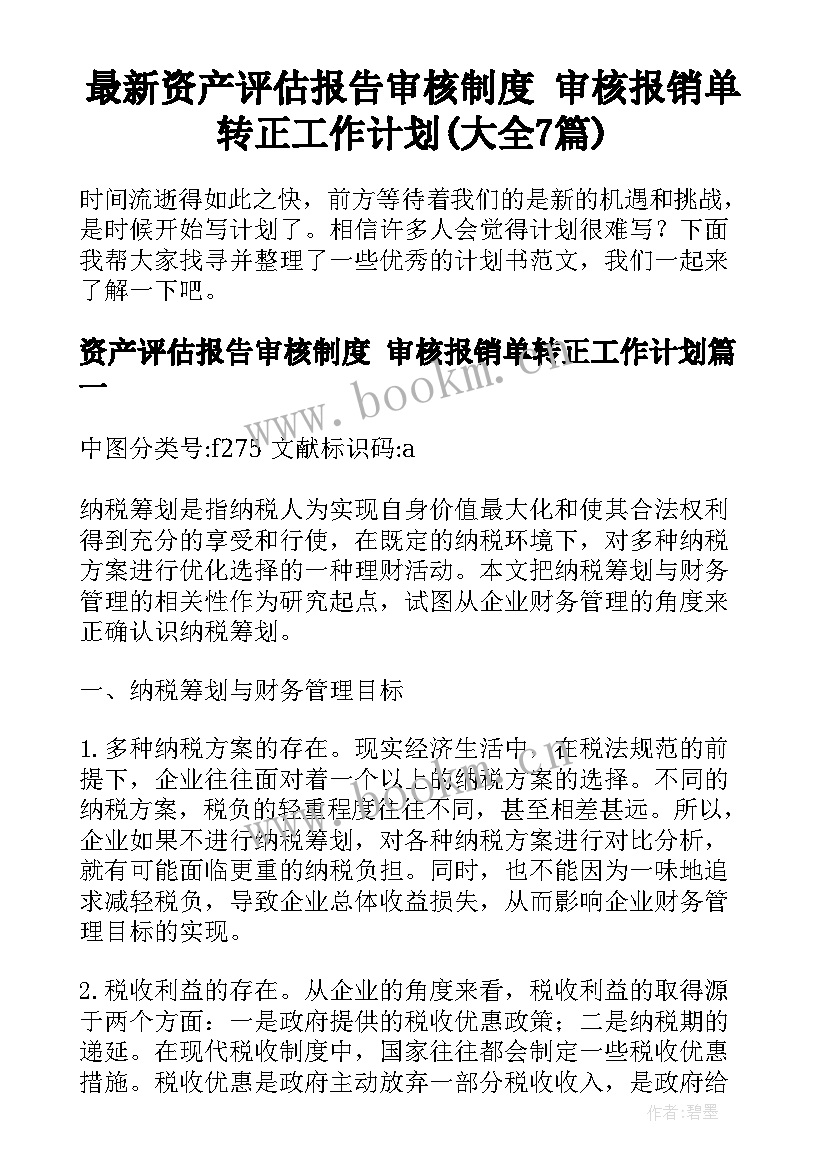 最新资产评估报告审核制度 审核报销单转正工作计划(大全7篇)

时间流逝得如此之快，前方等待着我们的是新的机遇和挑战，是时候开始写计划了。相信许多人会觉得计划很难写？下面我帮大家找寻并整理了一些优秀的计划书范文，我们一起来了解一下吧。

资产评估报告审核制度 审核报销单转正工作计划篇一

www.bookm.cn

中图分类号:f275 文献标识码:a

纳税筹划是指纳税人为实现自身价值最大化和使其合法权利得到充分的享受和行使，在既定的纳税环境下，对多种纳税方案进行优化选择的一种理财活动。本文把纳税筹划与财务管理的相关性作为研究起点，试图从企业财务管理的角度来正确认识纳税筹划。

一、纳税筹划与财务管理目标

1.多种纳税方案的存在。现实经济生活中，在税法规范的前提下，企业往往面对着一个以上的纳税方案的选择。不同的纳税方案，税负的轻重程度往往不同，甚至相差甚远。所以，企业如果不进行纳税筹划，对各种纳税方案进行对比分析，就有可能面临更重的纳税负担。同时，也不能因为一味地追求减轻税负，导致企业总体收益损失，从而影响企业财务管理目标的实现。

2.税收利益的存在。从企业的角度来看，税收利益的取得源于两个方面：一是政府提供的税收优惠政策；二是纳税期的递延。在现代税收制度中，国家往往都会制定一些税收优惠措施。税收优惠是政府主动放弃一部分税收收入，是政府给

作者：君墨